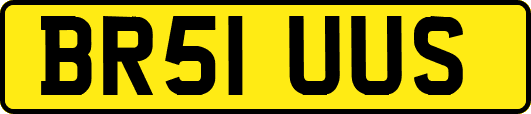 BR51 UUS